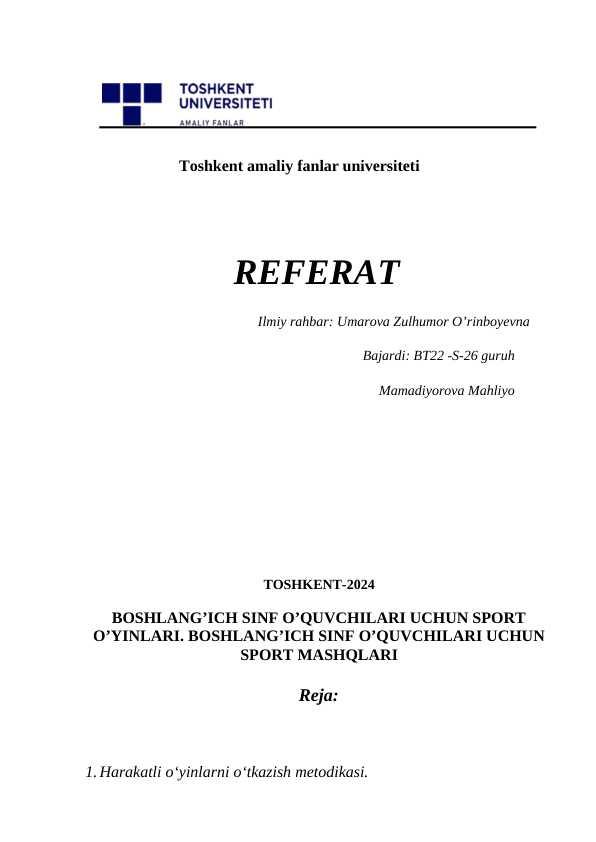 TOSHKENT
UNIVERSITETI
AMALIY FANLAR

Toshkent amaliy fanlar universiteti

REFERAT

Ilmiy rahbar: Umarova Zulhumor O’rinboyevna

Bajardi: BT22 -S-26 guruh

Mamadiyorova Mahliyo

TOSHKENT-2024

BOSHLANG’ICH SINF O’QUVCHILARI UCHUN SPORT O’YINLARI. BOSHLANG’ICH SINF O’QUVCHILARI UCHUN SPORT MASHQLARI

Reja:

1. Harakatli o‘yinlarni o‘tkazish metodikasi.